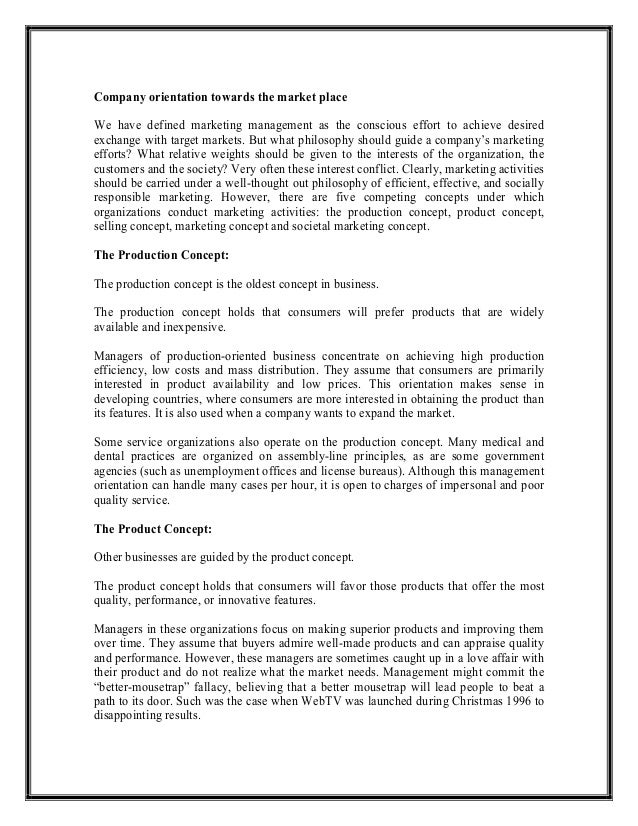 Company orientation towards the market place

We have defined marketing management as the conscious effort to achieve desired exchange with target markets. But what philosophy should guide a company's marketing efforts? What relative weights should be given to the interests of the organization, the customers and the society? Very often these interest conflict. Clearly, marketing activities should be carried under a well-thought out philosophy of efficient, effective, and socially responsible marketing. However, there are five competing concepts under which organizations conduct marketing activities: the production concept, product concept, selling concept, marketing concept and societal marketing concept.

The Production Concept:

The production concept is the oldest concept in business.

The production concept holds that consumers will prefer products that are widely available and inexpensive.

Managers of production-oriented business concentrate on achieving high production efficiency, low costs and mass distribution. They assume that consumers are primarily interested in product availability and low prices. This orientation makes sense in developing countries, where consumers are more interested in obtaining the product than its features. It is also used when a company wants to expand the market.

Some service organizations also operate on the production concept. Many medical and dental practices are organized on assembly-line principles, as are some government agencies (such as unemployment offices and license bureaus). Although this management orientation can handle many cases per hour, it is open to charges of impersonal and poor quality service.

The Product Concept:

Other businesses are guided by the product concept.

The product concept holds that consumers will favor those products that offer the most quality, performance, or innovative features.

Managers in these organizations focus on making superior products and improving them over time. They assume that buyers admire well-made products and can appraise quality and performance. However, these managers are sometimes caught up in a love affair with their product and do not realize what the market needs. Management might commit the "better-mousetrap" fallacy, believing that a better mousetrap will lead people to beat a path to its door. Such was the case when WebTV was launched during Christmas 1996 to disappointing results.